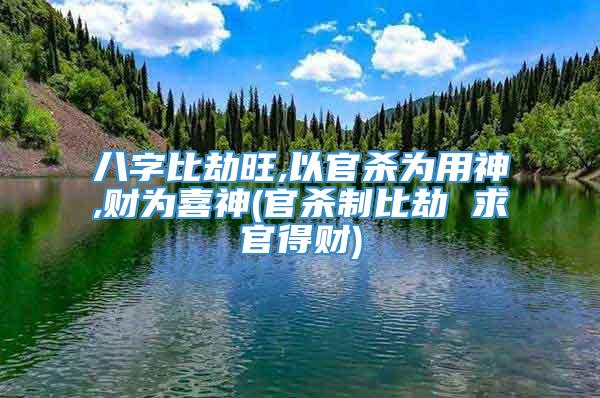 八字比劫旺,以官杀为用神,财为喜神(官杀制比劫 求官得财)